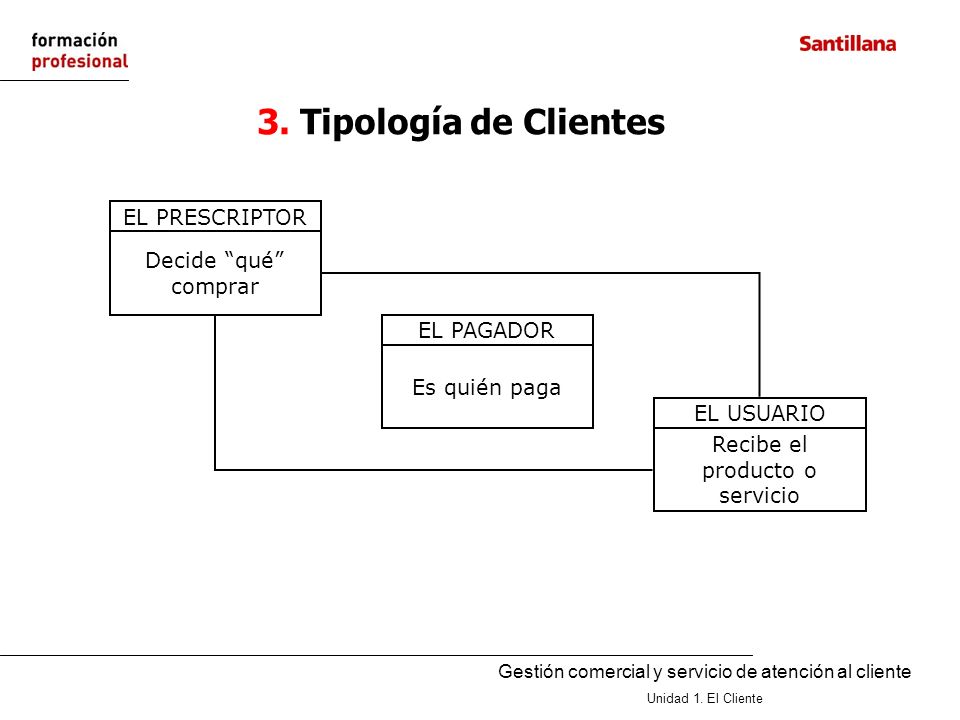 formación
profesional

Santillana

3. Tipología de Clientes

EL PRESCRIPTOR

Decide “qué” comprar

EL PAGADOR

Es quién paga

EL USUARIO

Recibe el producto o servicio

Gestión comercial y servicio de atención al cliente

Unidad 1. El Cliente